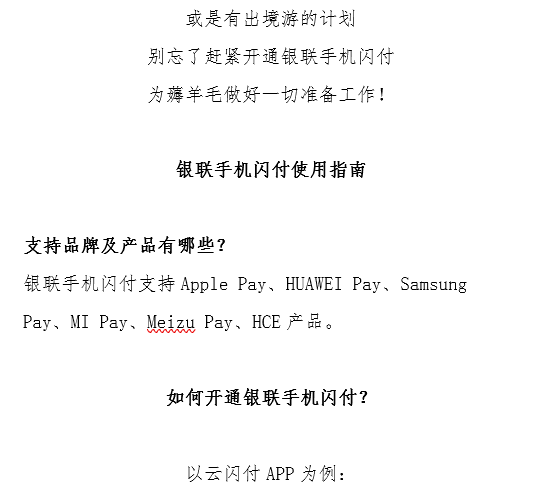 或是有出境游的计划

别忘了赶紧开通银联手机闪付

为薅羊毛做好一切准备工作！

银联手机闪付使用指南

支持品牌及产品有哪些？

银联手机闪付支持 Apple Pay、HUAWEI Pay、Samsung Pay、MI Pay、Meizu Pay、HCE 产品。

如何开通银联手机闪付？

以云闪付 APP 为例：